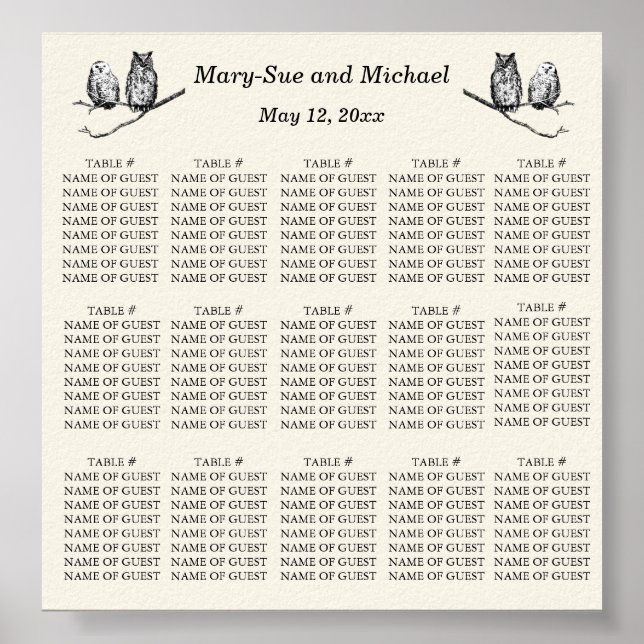 Mary-Sue and Michael

May 12, 20xx

TABLE #
NAME OF GUEST
NAME OF GUEST
NAME OF GUEST
NAME OF GUEST
NAME OF GUEST
NAME OF GUEST
NAME OF GUEST
NAME OF GUEST

TABLE #
NAME OF GUEST
NAME OF GUEST
NAME OF GUEST
NAME OF GUEST
NAME OF GUEST
NAME OF GUEST
NAME OF GUEST
NAME OF GUEST

TABLE #
NAME OF GUEST
NAME OF GUEST
NAME OF GUEST
NAME OF GUEST
NAME OF GUEST
NAME OF GUEST
NAME OF GUEST
NAME OF GUEST

TABLE #
NAME OF GUEST
NAME OF GUEST
NAME OF GUEST
NAME OF GUEST
NAME OF GUEST
NAME OF GUEST
NAME OF GUEST
NAME OF GUEST

TABLE #
NAME OF GUEST
NAME OF GUEST
NAME OF GUEST
NAME OF GUEST
NAME OF GUEST
NAME OF GUEST
NAME OF GUEST
NAME OF GUEST

TABLE #
NAME OF GUEST
NAME OF GUEST
NAME OF GUEST
NAME OF GUEST
NAME OF GUEST
NAME OF GUEST
NAME OF GUEST
NAME OF GUEST

TABLE #
NAME OF GUEST
NAME OF GUEST
NAME OF GUEST
NAME OF GUEST
NAME OF GUEST
NAME OF GUEST
NAME OF GUEST
NAME OF GUEST

TABLE #
NAME OF GUEST
NAME OF GUEST
NAME OF GUEST
NAME OF GUEST
NAME OF GUEST
NAME OF GUEST
NAME OF GUEST
NAME OF GUEST

TABLE #
NAME OF GUEST
NAME OF GUEST
NAME OF GUEST
NAME OF GUEST
NAME OF GUEST
NAME OF GUEST
NAME OF GUEST
NAME OF GUEST

TABLE #
NAME OF GUEST
NAME OF GUEST
NAME OF GUEST
NAME OF GUEST
NAME OF GUEST
NAME OF GUEST
NAME OF GUEST
NAME OF GUEST

TABLE #
NAME OF GUEST
NAME OF GUEST
NAME OF GUEST
NAME OF GUEST
NAME OF GUEST
NAME OF GUEST
NAME OF GUEST
NAME OF GUEST

TABLE #
NAME OF GUEST
NAME OF GUEST
NAME OF GUEST
NAME OF GUEST
NAME OF GUEST
NAME OF GUEST
NAME OF GUEST
NAME OF GUEST

TABLE #
NAME OF GUEST
NAME OF GUEST
NAME OF GUEST
NAME OF GUEST
NAME OF GUEST
NAME OF GUEST
NAME OF GUEST
NAME OF GUEST

TABLE #
NAME OF GUEST
NAME OF GUEST
NAME OF GUEST
NAME OF GUEST
NAME OF GUEST
NAME OF GUEST
NAME OF GUEST
NAME OF GUEST

TABLE #
NAME OF GUEST
NAME OF GUEST
NAME OF GUEST
NAME OF GUEST
NAME OF GUEST
NAME OF GUEST
NAME OF GUEST
NAME OF GUEST